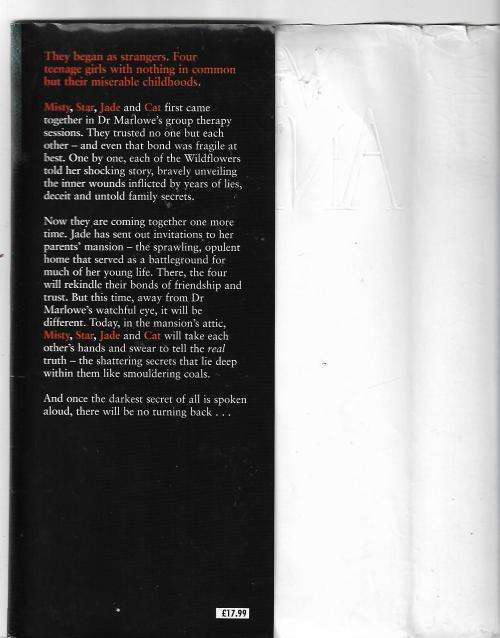 They began as strangers. Four teenage girls with nothing in common but their miserable childhoods.

Misty, Star, Jade and Cat first came together in Dr Marlowe's group therapy sessions. They trusted no one but each other – and even that bond was fragile at best. One by one, each of the Wildflowers told her shocking story, bravely unveiling the inner wounds inflicted by years of lies, deceit and untold family secrets.

Now they are coming together one more time. Jade has sent out invitations to her parents' mansion – the sprawling, opulent home that served as a battleground for much of her young life. There, the four will rekindle their bonds of friendship and trust. But this time, away from Dr Marlowe's watchful eye, it will be different. Today, in the mansion's attic, Misty, Star, Jade and Cat will take each other's hands and swear to tell the real truth – the shattering secrets that lie deep within them like smouldering coals.

And once the darkest secret of all is spoken aloud, there will be no turning back . . .

£17.99